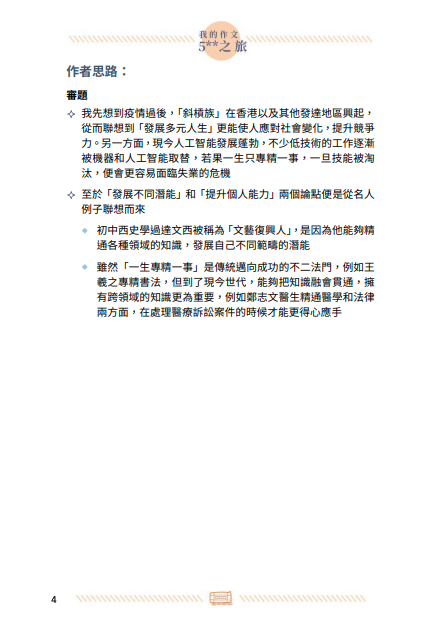 我的作文
5**之旅

作者思路：

審題

✧ 我先想到疫情過後，「斜槓族」在香港以及其他發達地區興起，從而聯想到「發展多元人生」更能使人應對社會變化，提升競爭力。另一方面，現今人工智能發展蓬勃，不少低技術的工作逐漸被機器和人工智能取替，若果一生只專精一事，一旦技能被淘汰，便會更容易面臨失業的危機

✧ 至於「發展不同潛能」和「提升個人能力」兩個論點便是從名人例子聯想而來

◆ 初中西史學過達文西被稱為「文藝復興人」，是因為他能夠精通各種領域的知識，發展自己不同範疇的潛能

◆ 雖然「一生專精一事」是傳統邁向成功的不二法門，例如王羲之專精書法，但到了現今世代，能夠把知識融會貫通，擁有跨領域的知識更為重要，例如鄭志文醫生精通醫學和法律兩方面，在處理醫療訴訟案件的時候才能更得心應手

4